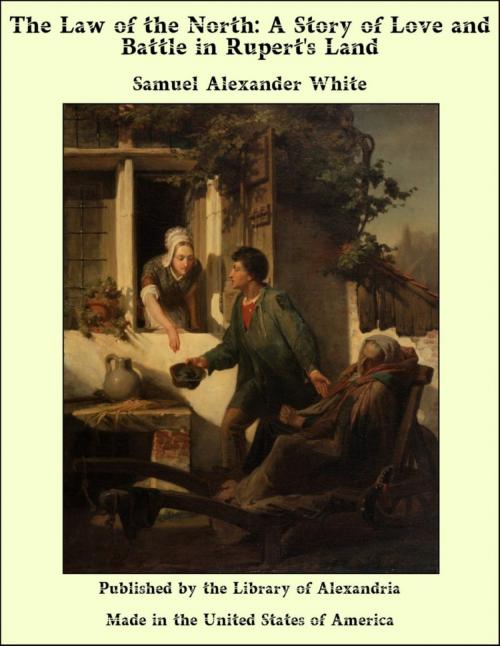 The Law of the North: A Story of Love and Battle in Rupert's Land

Samuel Alexander White

Published by the Library of Alexandria

Made in the United States of America